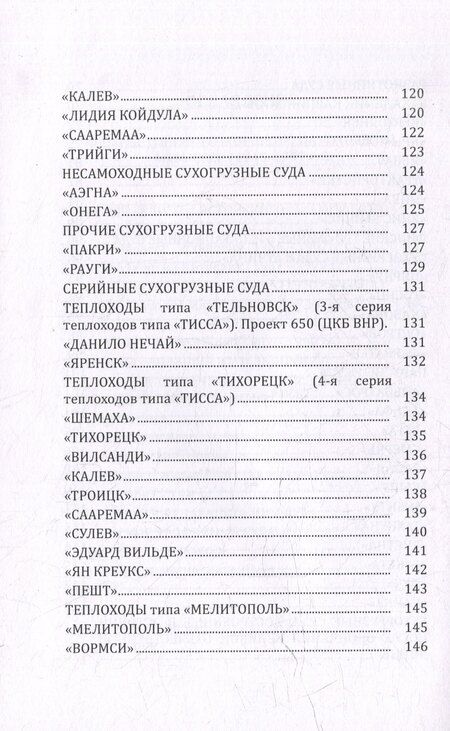 «КАЛЕВ» 120
«ЛИДИЯ КОЙДУЛА» 120
«СААРЕМАА» 122
«ТРИЙГИ» 123
НЕСАМОХОДНЫЕ СУХОГРУЗНЫЕ СУДА 124
«АЭГНА» 124
«ОНЕГА» 125
ПРОЧИЕ СУХОГРУЗНЫЕ СУДА 127
«ПАКРИ» 127
«РАУГИ» 129
СЕРИЙНЫЕ СУХОГРУЗНЫЕ СУДА 131
ТЕПЛОХОДЫ типа «ТЕЛЬНОВСК» (3-я серия теплоходов типа «ТИССА»). Проект 650 (ЦКБ ВНР). 131
«ДАНИЛО НЕЧАЙ» 131
«ЯРЕНСК» 132
ТЕПЛОХОДЫ типа «ТИХОРЕЦК» (4-я серия теплоходов типа «ТИССА») 134
«ШЕМАХА» 134
«ТИХОРЕЦК» 135
«ВИЛСАНДИ» 136
«КАЛЕВ» 137
«ТРОИЦК» 138
«СААРЕМАА» 139
«СУЛЕВ» 140
«ЭДУАРД ВИЛЬДЕ» 141
«ЯН КРЕУКС» 142
«ПЕШТ» 143
ТЕПЛОХОДЫ типа «МЕЛИТОПОЛЬ» 145
«МЕЛИТОПОЛЬ» 145
«ВОРМСИ» 146